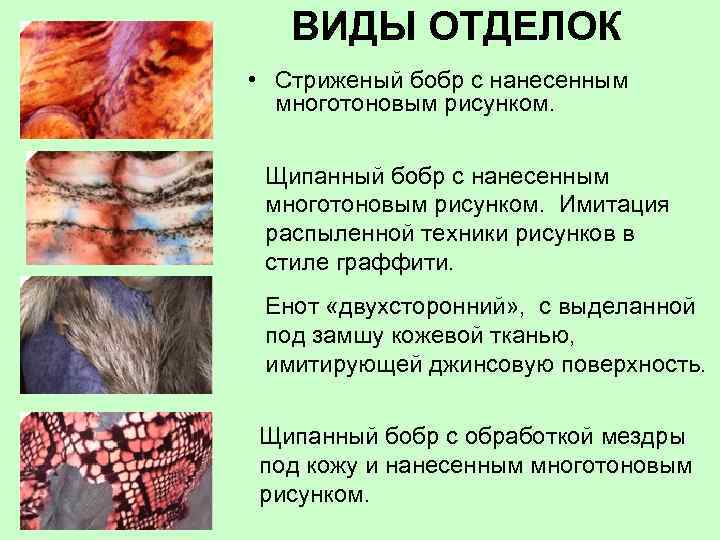 ВИДЫ ОТДЕЛОК

• Стриженый бобр с нанесенным многотоновым рисунком.

Щипанный бобр с нанесенным многотоновым рисунком. Имитация распыленной техники рисунков в стиле граффити.

Енот «двухсторонний», с выделанной под замшу кожевой тканью, имитирующей джинсовую поверхность.

Щипанный бобр с обработкой мездры под кожу и нанесенным многотоновым рисунком.